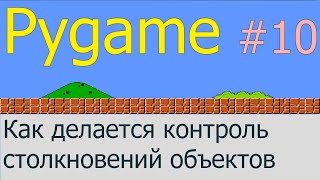 Pygame #10

Как делается контроль столкновений объектов